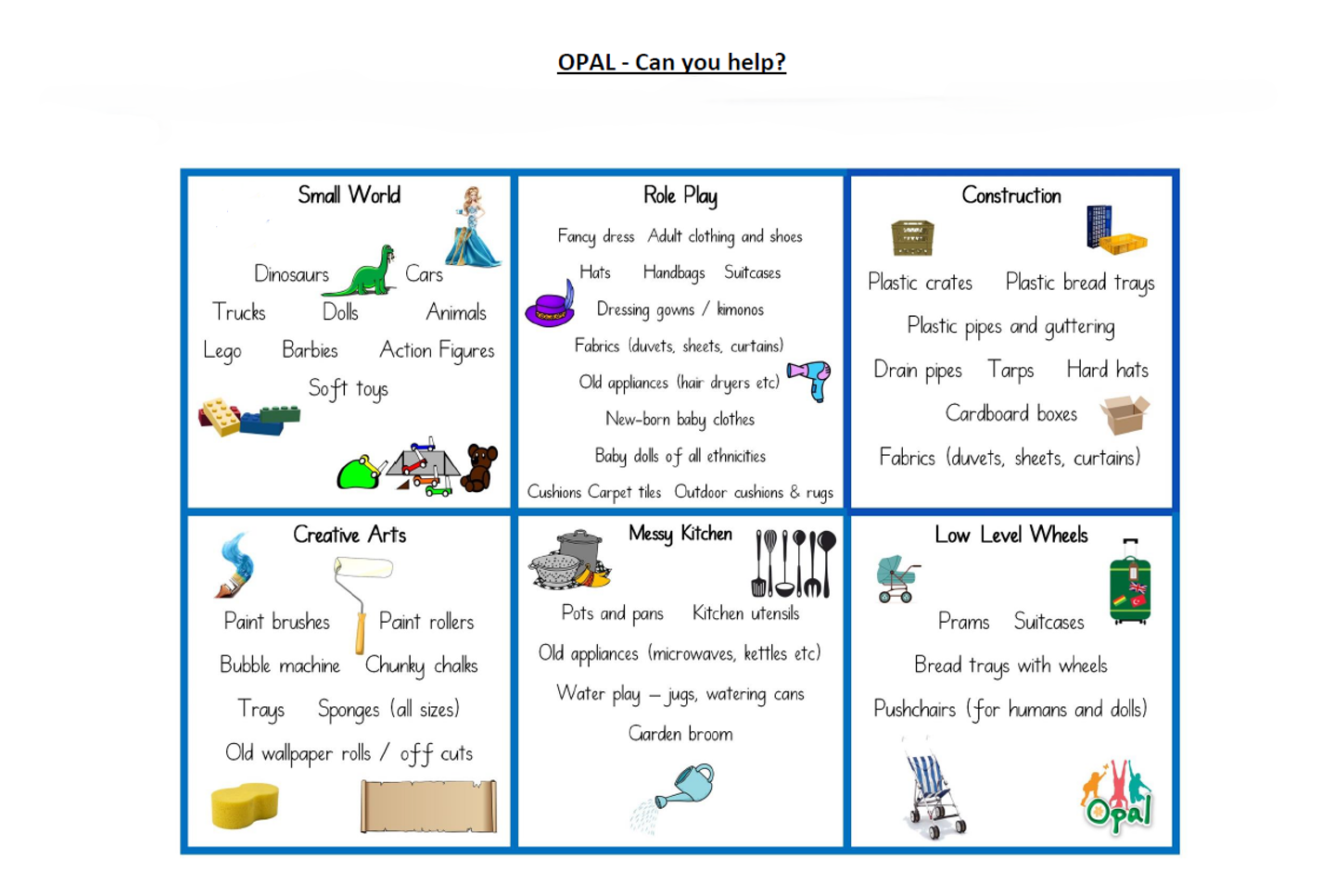 OPAL - Can you help?

Small World

Dinosaurs Cars

Trucks Dolls Animals

Lego Barbies Action Figures

Soft toys

Role Play

Fancy dress Adult clothing and shoes

Hats Handbags Suitcases

Dressing gowns / kimonos

Fabrics (duvets, sheets, curtains)

Old appliances (hair dryers etc)

New-born baby clothes

Baby dolls of all ethnicities

Cushions Carpet tiles Outdoor cushions & rugs

Construction

Plastic crates Plastic bread trays

Plastic pipes and guttering

Drain pipes Tarps Hard hats

Cardboard boxes

Fabrics (duvets, sheets, curtains)

Creative Arts

Paint brushes Paint rollers

Bubble machine Chunky chalks

Trays Sponges (all sizes)

Old wallpaper rolls / off cuts

Messy Kitchen

Pots and pans Kitchen utensils

Old appliances (microwaves, kettles etc)

Water play – jugs, watering cans

Garden broom

Low Level Wheels

Prams Suitcases

Bread trays with wheels

Pushchairs (for humans and dolls)

Opal